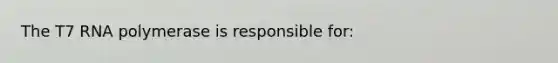 The T7 RNA polymerase is responsible for: